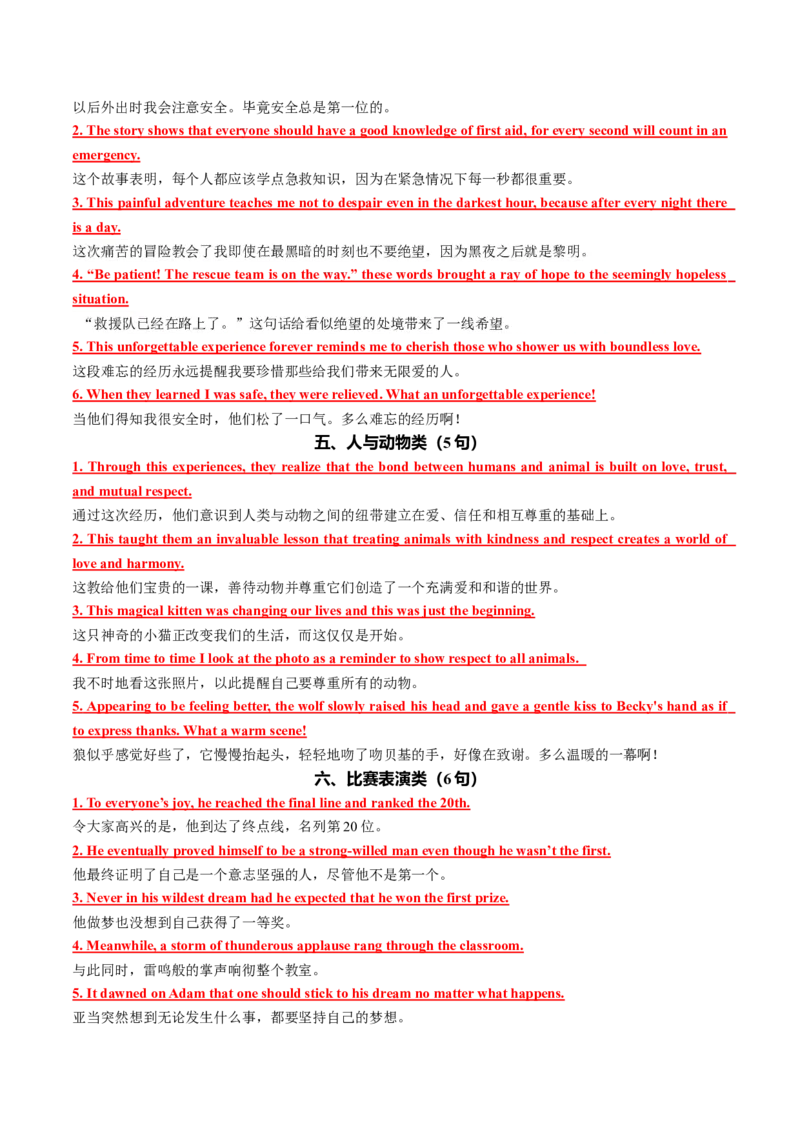 以后外出时我会注意安全。毕竟安全总是第一位的。

2. The story shows that everyone should have a good knowledge of first aid, for every second will count in an emergency.

这个故事表明，每个人都应该学点急救知识，因为在紧急情况下每一秒都很重要。

3. This painful adventure teaches me not to despair even in the darkest hour, because after every night there is a day.

这次痛苦的冒险教会了我即使在最黑暗的时刻也不要绝望，因为黑夜之后就是黎明。

4. "Be patient! The rescue team is on the way." these words brought a ray of hope to the seemingly hopeless situation.

"救援队已经在路上了。"这句话给看似绝望的处境带来了一线希望。

5. This unforgettable experience forever reminds me to cherish those who shower us with boundless love.

这段难忘的经历永远提醒我要珍惜那些给我们带来无限爱的人。

6. When they learned I was safe, they were relieved. What an unforgettable experience!

当他们得知我很安全时，他们松了一口气。多么难忘的经历啊！

五、人与动物类（5句）

1. Through this experiences, they realize that the bond between humans and animal is built on love, trust, and mutual respect.

通过这次经历，他们意识到人类与动物之间的纽带建立在爱、信任和相互尊重的基础上。

2. This taught them an invaluable lesson that treating animals with kindness and respect creates a world of love and harmony.

这教给他们宝贵的一课，善待动物并尊重它们创造了一个充满爱和和谐的世界。

3. This magical kitten was changing our lives and this was just the beginning.

这只神奇的小猫正改变我们的生活，而这仅仅是开始。

4. From time to time I look at the photo as a reminder to show respect to all animals.

我不时地看这张照片，以此提醒自己要尊重所有的动物。

5. Appearing to be feeling better, the wolf slowly raised his head and gave a gentle kiss to Becky's hand as if to express thanks. What a warm scene!

狼似乎感觉好些了，它慢慢抬起头，轻轻地吻了吻贝基的手，好像在致谢。多么温暖的一幕啊！

六、比赛表演类（6句）

1. To everyone's joy, he reached the final line and ranked the 20th.

令大家高兴的是，他到达了终点线，名列第20位。

2. He eventually proved himself to be a strong-willed man even though he wasn't the first.

他最终证明了自己是一个意志坚强的人，尽管他不是第一个。

3. Never in his wildest dream had he expected that he won the first prize.

他做梦也没想到自己获得了一等奖。

4. Meanwhile, a storm of thunderous applause rang through the classroom.

与此同时，雷鸣般的掌声响彻整个教室。

5. It dawned on Adam that one should stick to his dream no matter what happens.

亚当突然想到无论发生什么事，都要坚持自己的梦想。